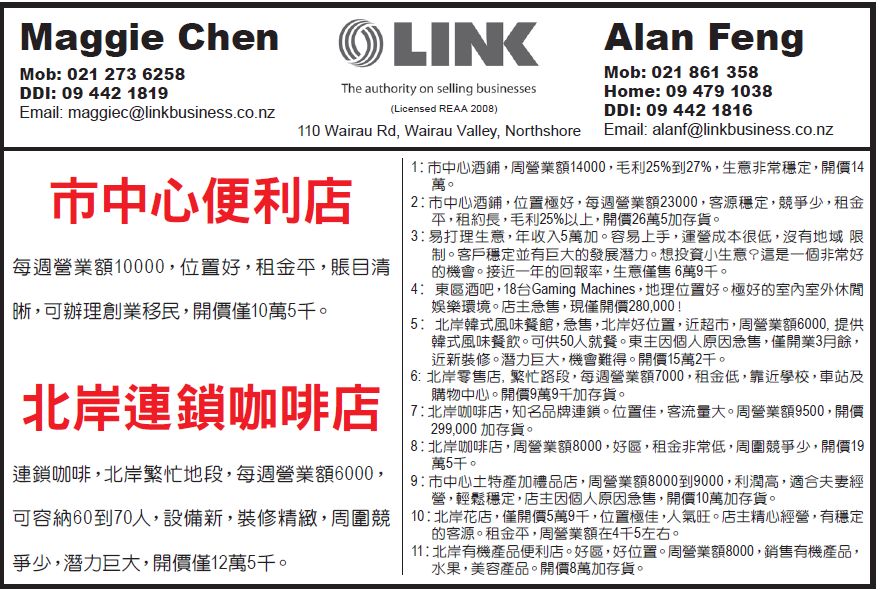 Maggie Chen
Mob: 021 273 6258
DDI: 09 442 1819
Email: maggiec@linkbusiness.co.nz

LINK
The authority on selling businesses
(Licensed REAA 2008)
110 Wairau Rd, Wairau Valley, Northshore

Alan Feng
Mob: 021 861 358
Home: 09 479 1038
DDI: 09 442 1816
Email: alanf@linkbusiness.co.nz

市中心便利店

每週營業額10000，位置好，租金平，賬目清晰，可辦理創業移民，開價僅10萬5千。

北岸連鎖咖啡店

連鎖咖啡，北岸繁忙地段，每週營業額6000，可容納60到70人，設備新，裝修精緻，周圍競爭少，潛力巨大，開價僅12萬5千。

1：市中心酒鋪，周營業額14000，毛利25%到27%，生意非常穩定，開價14萬。
2：市中心酒鋪，位置極好，每週營業額23000，客源穩定，競爭少，租金平，租約長，毛利25%以上，開價26萬5加存貨。
3：易打理生意，年收入5萬加。容易上手，運營成本很低，沒有地域 限制。客戶穩定並有巨大的發展潛力。想投資小生意？這是一個非常好的機會。接近一年的回報率，生意僅售 6萬9千。
4： 東區酒吧，18台Gaming Machines，地理位置好。極好的室內室外休閒娛樂環境。店主急售，現僅開價280,000！
5： 北岸韓式風味餐館，急售，北岸好位置，近超市，周營業額6000, 提供韓式風味餐飲。可供50人就餐。東主因個人原因急售，僅開業3月餘，近新裝修。潛力巨大，機會難得。開價15萬2千。
6: 北岸零售店，繁忙路段，每週營業額7000，租金低，靠近學校，車站及購物中心。開價9萬9千加存貨。
7：北岸咖啡店，知名品牌連鎖。位置佳，客流量大。周營業額9500，開價299,000 加存貨。
8：北岸咖啡店，周營業額8000，好區，租金非常低，周圍競爭少，開價19萬5千。
9：市中心土特產加禮品店，周營業額8000到9000，利潤高，適合夫妻經營，輕鬆穩定，店主因個人原因急售，開價10萬加存貨。
10：北岸花店，僅開價5萬9千，位置極佳，人氣旺。店主精心經營，有穩定的客源。租金平，周營業額在4千5左右。
11：北岸有機產品便利店。好區，好位置。周營業額8000，銷售有機產品，水果，美容產品。開價8萬加存貨。